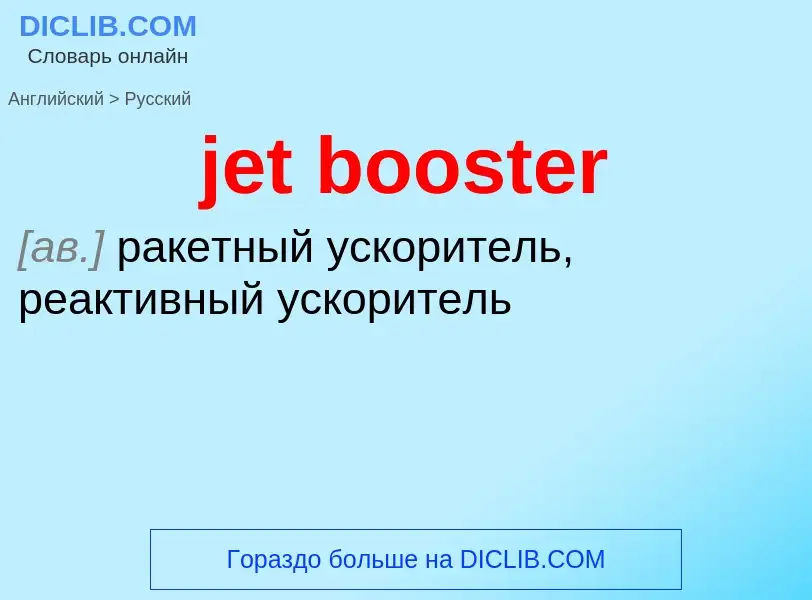 DICLIB.COM
Словарь онлайн

Английский > Русский

jet booster

[ав.] ракетный ускоритель, реактивный ускоритель

Гораздо больше на DICLIB.COM